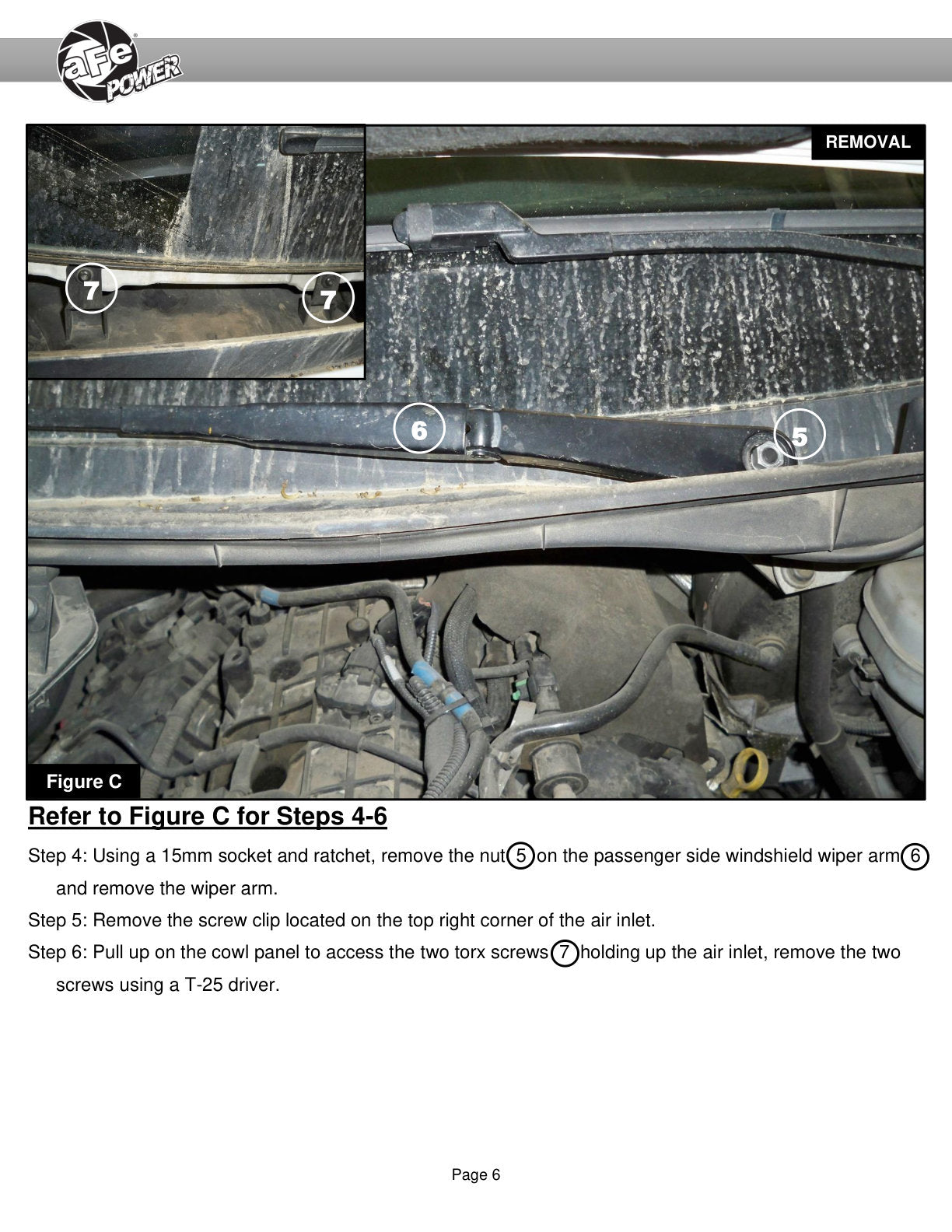 aFe POWER

REMOVAL

7

7

6

5

Figure C

Refer to Figure C for Steps 4-6

Step 4: Using a 15mm socket and ratchet, remove the nut 5 on the passenger side windshield wiper arm 6 and remove the wiper arm.

Step 5: Remove the screw clip located on the top right corner of the air inlet.

Step 6: Pull up on the cowl panel to access the two torx screws 7 holding up the air inlet, remove the two screws using a T-25 driver.

Page 6